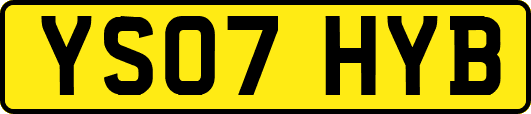 YS07 HYB